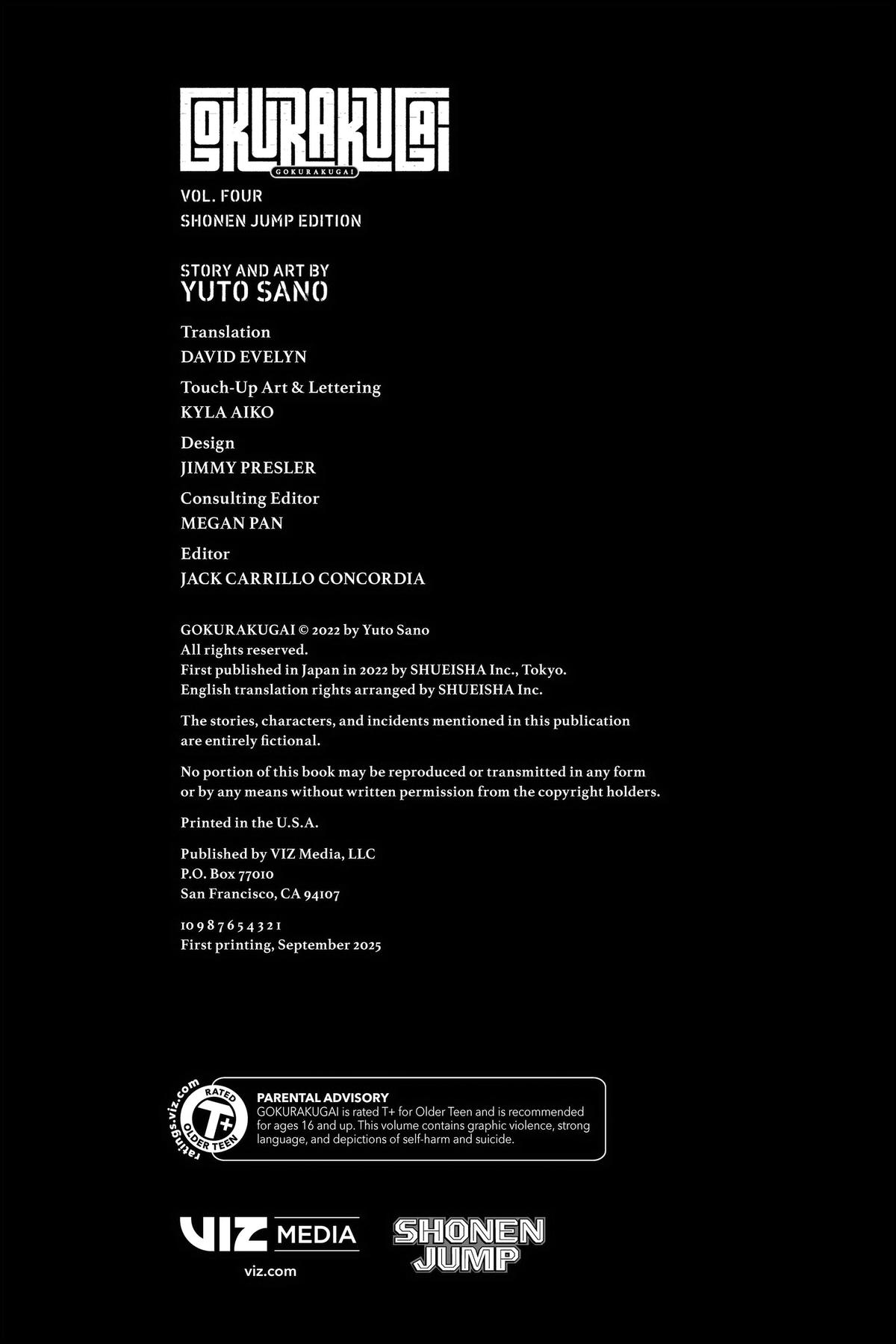 GOKURAKUGAI
GOKURAKUGAI

VOL. FOUR
SHONEN JUMP EDITION

STORY AND ART BY
YUTO SANO

Translation
DAVID EVELYN

Touch-Up Art & Lettering
KYLA AIKO

Design
JIMMY PRESLER

Consulting Editor
MEGAN PAN

Editor
JACK CARRILLO CONCORDIA

GOKURAKUGAI © 2022 by Yuto Sano
All rights reserved.
First published in Japan in 2022 by SHUEISHA Inc., Tokyo.
English translation rights arranged by SHUEISHA Inc.

The stories, characters, and incidents mentioned in this publication are entirely fictional.

No portion of this book may be reproduced or transmitted in any form or by any means without written permission from the copyright holders.

Printed in the U.S.A.

Published by VIZ Media, LLC
P.O. Box 77010
San Francisco, CA 94107

10 9 8 7 6 5 4 3 2 1
First printing, September 2025

ratings.viz.com
RATED
T+
OLDER TEEN

PARENTAL ADVISORY
GOKURAKUGAI is rated T+ for Older Teen and is recommended for ages 16 and up. This volume contains graphic violence, strong language, and depictions of self-harm and suicide.

VIZ MEDIA
viz.com

SHONEN JUMP